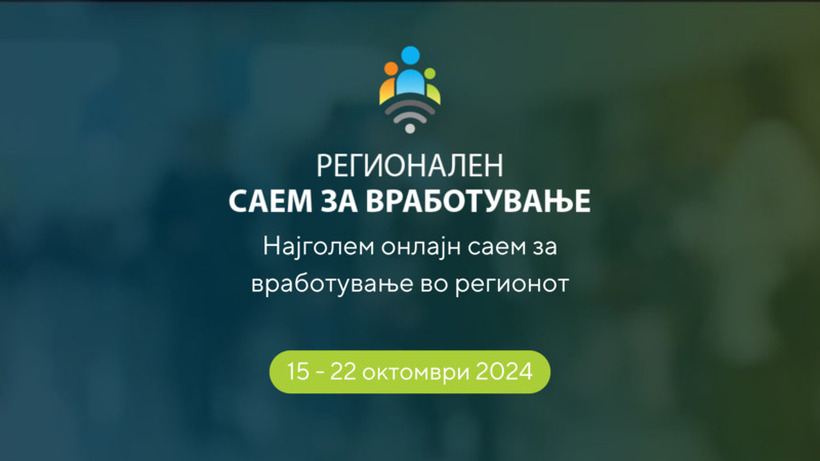 РЕГИОНАЛЕН
САЕМ ЗА ВРАБОТУВАЊЕ

Најголем онлајн саем за вработување во регионот

15 - 22 октомври 2024